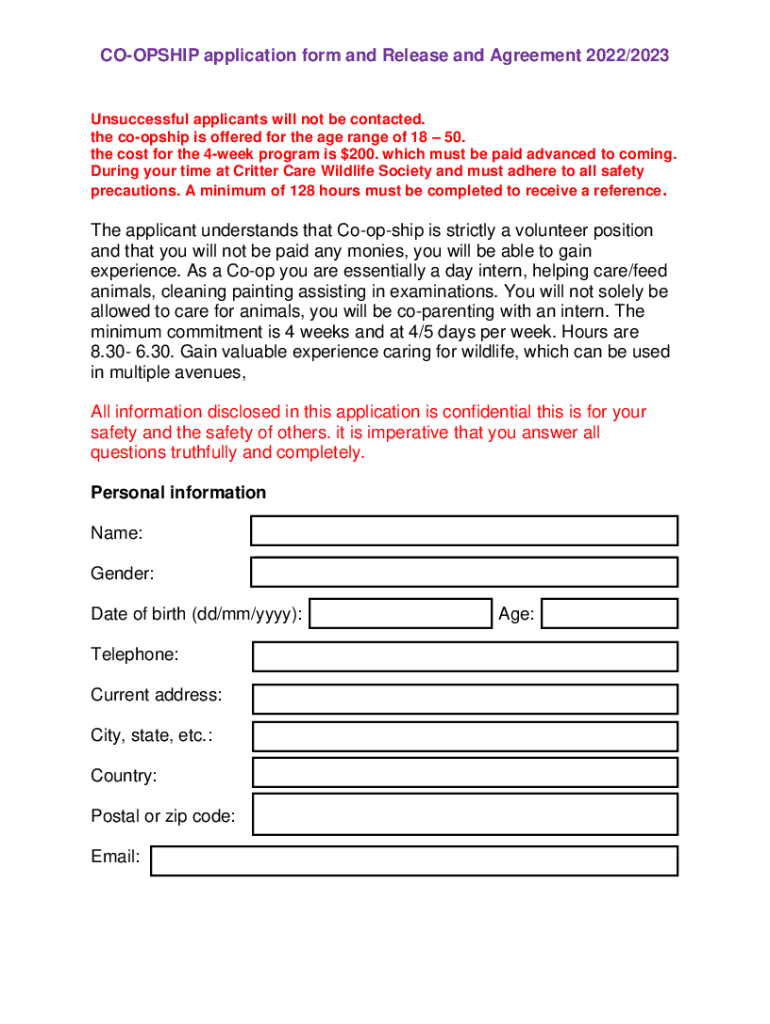 CO-OPSHIP application form and Release and Agreement 2022/2023

Unsuccessful applicants will not be contacted.
the co-opship is offered for the age range of 18 – 50.
the cost for the 4-week program is $200. which must be paid advanced to coming.
During your time at Critter Care Wildlife Society and must adhere to all safety precautions. A minimum of 128 hours must be completed to receive a reference.

The applicant understands that Co-op-ship is strictly a volunteer position and that you will not be paid any monies, you will be able to gain experience. As a Co-op you are essentially a day intern, helping care/feed animals, cleaning painting assisting in examinations. You will not solely be allowed to care for animals, you will be co-parenting with an intern. The minimum commitment is 4 weeks and at 4/5 days per week. Hours are 8.30- 6.30. Gain valuable experience caring for wildlife, which can be used in multiple avenues,

All information disclosed in this application is confidential this is for your safety and the safety of others. it is imperative that you answer all questions truthfully and completely.

Personal information

Name:

Gender:

Date of birth (dd/mm/yyyy):

Age:

Telephone:

Current address:

City, state, etc.:

Country:

Postal or zip code:

Email: